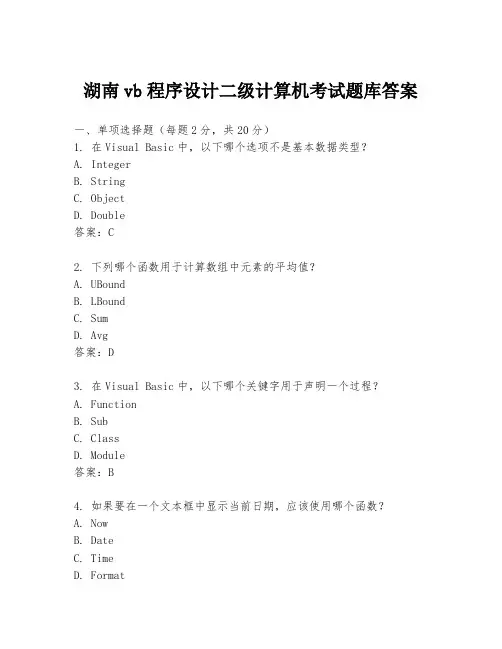 湖南 vb 程序设计二级计算机考试题库答案

一、单项选择题（每题 2 分，共 20 分）
1. 在 Visual Basic 中，以下哪个选项不是基本数据类型？
A. Integer
B. String
C. Object
D. Double
答案：C

2. 下列哪个函数用于计算数组中元素的平均值？
A. UBound
B. LBound
C. Sum
D. Avg
答案：D

3. 在 Visual Basic 中，以下哪个关键字用于声明一个过程？
A. Function
B. Sub
C. Class
D. Module
答案：B

4. 如果要在一个文本框中显示当前日期，应该使用哪个函数？
A. Now
B. Date
C. Time
D. Format